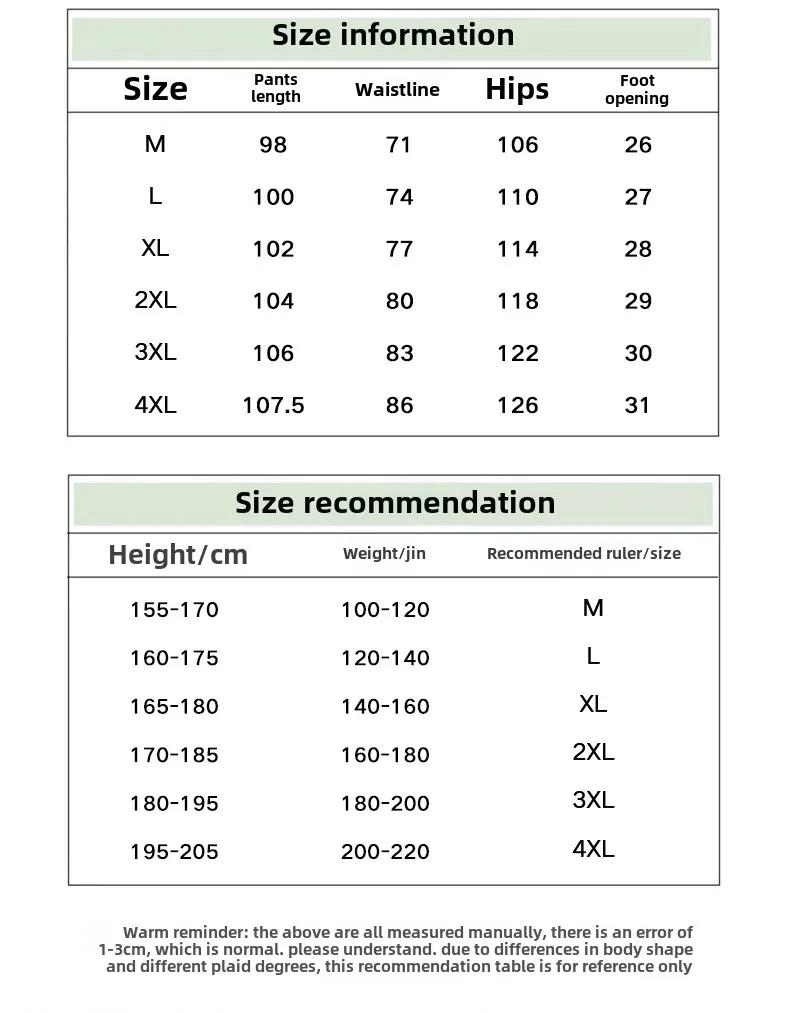 Size information

| Size | Pants length | Waistline | Hips | Foot opening |
|---|---|---|---|---|
| M | 98 | 71 | 106 | 26 |
| L | 100 | 74 | 110 | 27 |
| XL | 102 | 77 | 114 | 28 |
| 2XL | 104 | 80 | 118 | 29 |
| 3XL | 106 | 83 | 122 | 30 |
| 4XL | 107.5 | 86 | 126 | 31 |

Size recommendation

| Height/cm | Weight/jin | Recommended ruler/size |
|---|---|---|
| 155-170 | 100-120 | M |
| 160-175 | 120-140 | L |
| 165-180 | 140-160 | XL |
| 170-185 | 160-180 | 2XL |
| 180-195 | 180-200 | 3XL |
| 195-205 | 200-220 | 4XL |

Warm reminder: the above are all measured manually, there is an error of 1-3cm, which is normal. please understand. due to differences in body shape and different plaid degrees, this recommendation table is for reference only